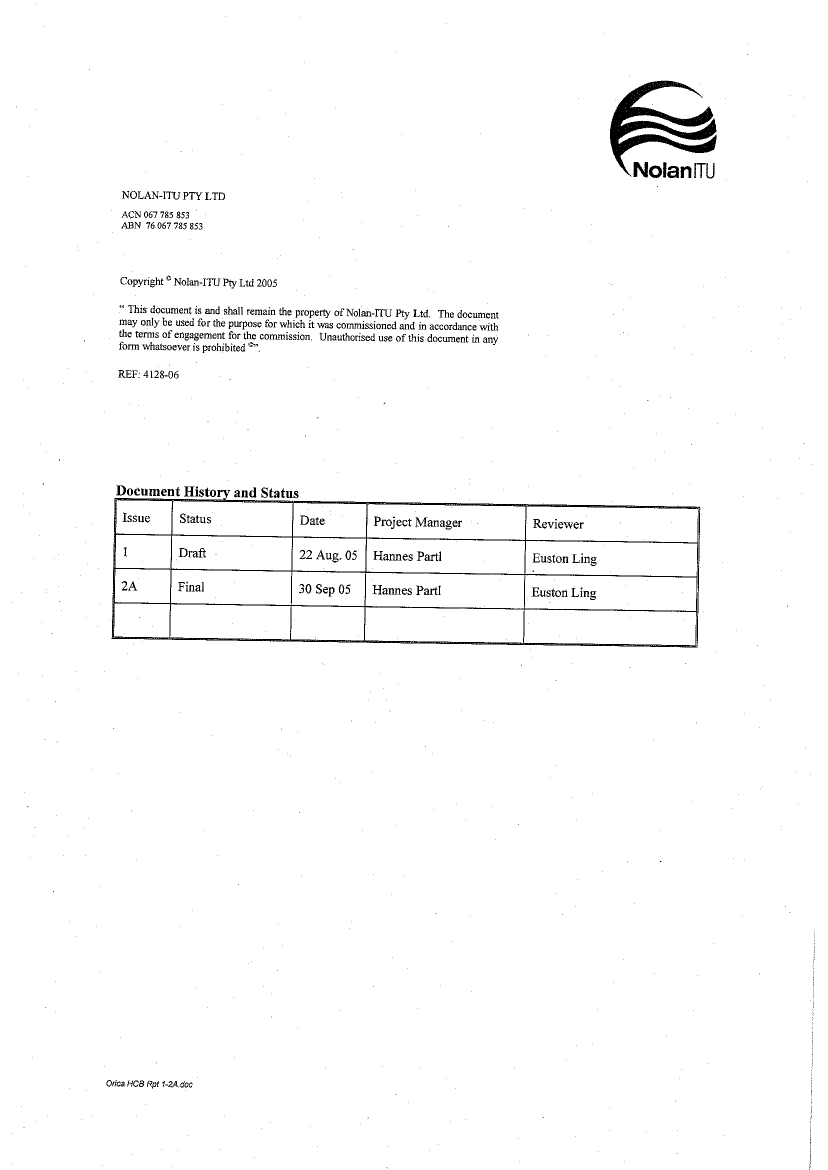 NolanITU

NOLAN-ITU PTY LTD

ACN 067 785 853
ABN 76 067 785 853

Copyright © Nolan-ITU Pty Ltd 2005

" This document is and shall remain the property of Nolan-ITU Pty Ltd. The document may only be used for the purpose for which it was commissioned and in accordance with the terms of engagement for the commission. Unauthorised use of this document in any form whatsoever is prohibited ©".

REF: 4128-06

Document History and Status

| Issue | Status | Date | Project Manager | Reviewer |
|---|---|---|---|---|
| 1 | Draft | 22 Aug. 05 | Hannes Partl | Euston Ling |
| 2A | Final | 30 Sep 05 | Hannes Partl | Euston Ling |
| | | | | |

Orica HCB Rpt 1-2A.doc